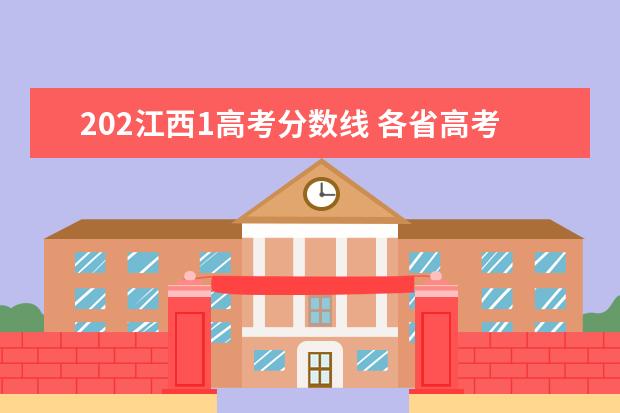 202江西1高考分数线 各省高考